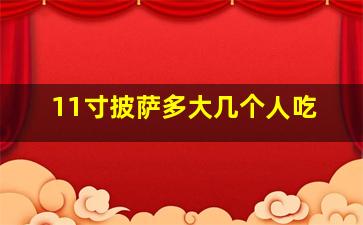 11寸披萨多大几个人吃